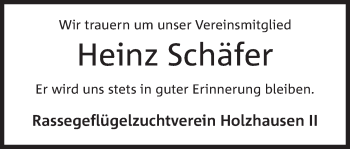 Wir trauern um unser Vereinsmitglied

Heinz Schäfer

Er wird uns stets in guter Erinnerung bleiben.

Rassegeflügelzuchtverein Holzhausen II